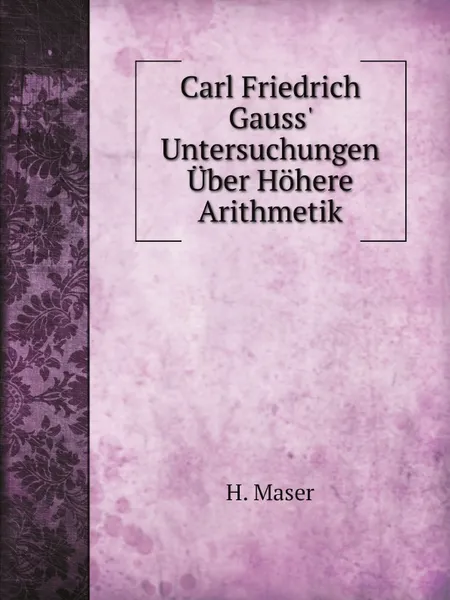 Carl Friedrich Gauss' Untersuchungen Über Höhere Arithmetik

H. Maser